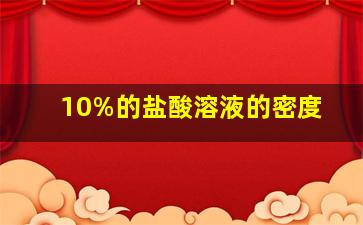 10%的盐酸溶液的密度